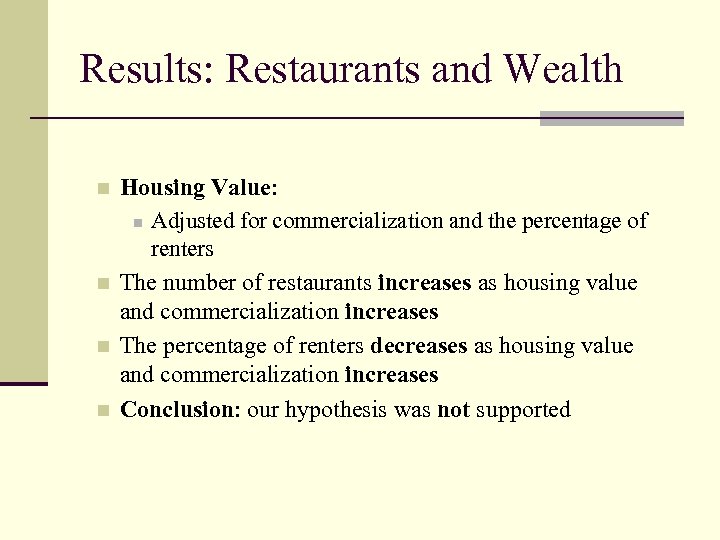 Results: Restaurants and Wealth

Housing Value:

Adjusted for commercialization and the percentage of renters

The number of restaurants increases as housing value and commercialization increases

The percentage of renters decreases as housing value and commercialization increases

Conclusion: our hypothesis was not supported